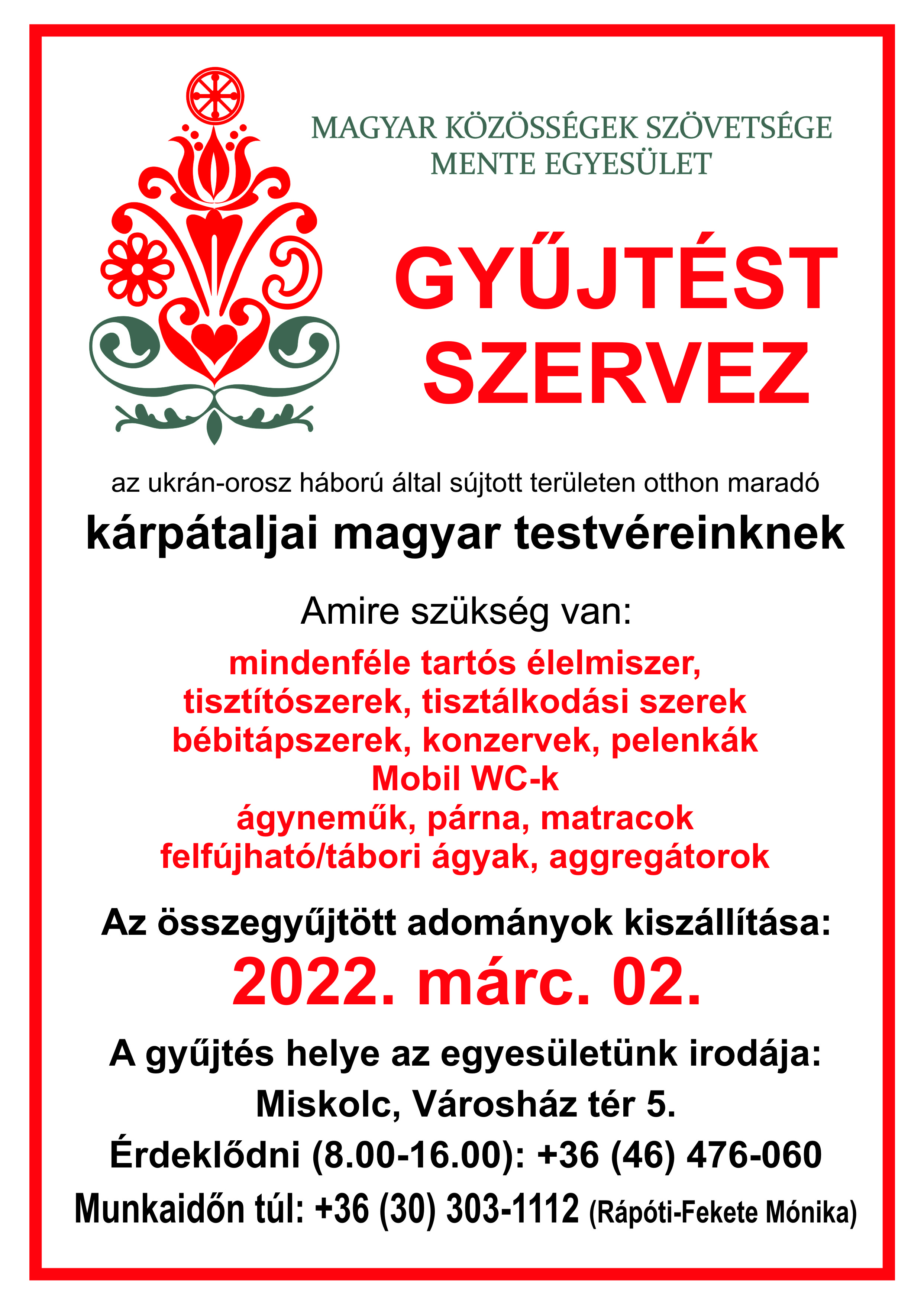 MAGYAR KÖZÖSSÉGEK SZÖVETSÉGE
MENTE EGYESÜLET

GYŰJTÉST SZERVEZ

az ukrán-orosz háború által sújtott területen otthon maradó

kárpátaljai magyar testvéreinknek

Amire szükség van:

mindenféle tartós élelmiszer,
tisztítószerek, tisztálkodási szerek
bébitápszerek, konzervek, pelenkák
Mobil WC-k
ágyneműk, párna, matracok
felfújható/tábori ágyak, aggregátorok

Az összegyűjtött adományok kiszállítása:

2022. márc. 02.

A gyűjtés helye az egyesületünk irodája:

Miskolc, Városház tér 5.

Érdeklődni (8.00-16.00): +36 (46) 476-060

Munkaidőn túl: +36 (30) 303-1112 (Rápóti-Fekete Mónika)